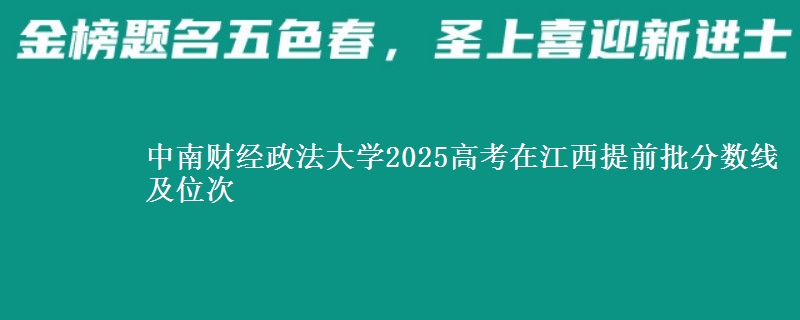 金榜题名五色春，圣上喜迎新进士

中南财经政法大学2025高考在江西提前批分数线及位次